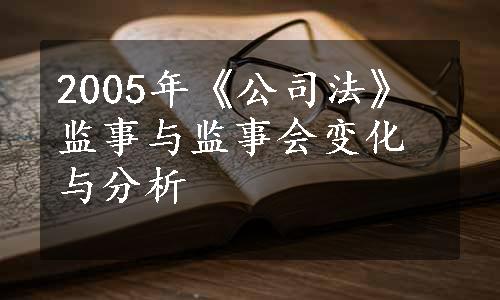 2005年《公司法》监事与监事会变化与分析